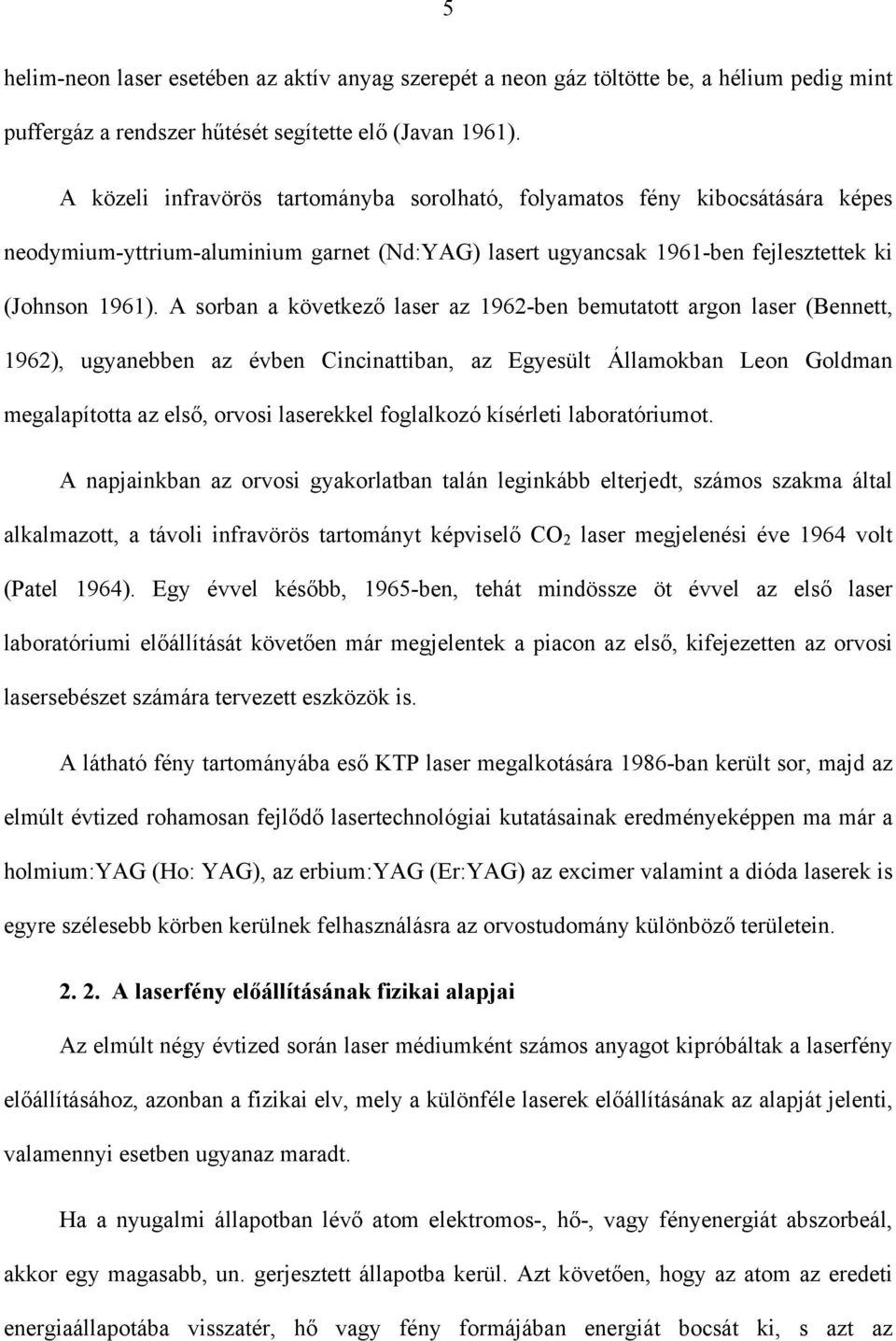 5

helim-neon laser esetében az aktív anyag szerepét a neon gáz töltötte be, a hélium pedig mint puffergáz a rendszer hűtését segítette elő (Javan 1961).

A közeli infravörös tartományba sorolható, folyamatos fény kibocsátására képes neodymium-yttrium-aluminium garnet (Nd:YAG) lasert ugyancsak 1961-ben fejlesztettek ki (Johnson 1961). A sorban a következő laser az 1962-ben bemutatott argon laser (Bennett, 1962), ugyanebben az évben Cincinattiban, az Egyesült Államokban Leon Goldman megalapította az első, orvosi laserekkel foglalkozó kísérleti laboratóriumot.

A napjainkban az orvosi gyakorlatban talán leginkább elterjedt, számos szakma által alkalmazott, a távoli infravörös tartományt képviselő $CO_2$ laser megjelenési éve 1964 volt (Patel 1964). Egy évvel később, 1965-ben, tehát mindössze öt évvel az első laser laboratóriumi előállítását követően már megjelentek a piacon az első, kifejezetten az orvosi lasersebészet számára tervezett eszközök is.

A látható fény tartományába eső KTP laser megalkotására 1986-ban került sor, majd az elmúlt évtized rohamosan fejlődő lasertechnológiai kutatásainak eredményeképpen ma már a holmium:YAG (Ho: YAG), az erbium:YAG (Er:YAG) az excimer valamint a dióda laserek is egyre szélesebb körben kerülnek felhasználásra az orvostudomány különböző területein.

2. 2. A laserfény előállításának fizikai alapjai

Az elmúlt négy évtized során laser médiumként számos anyagot kipróbáltak a laserfény előállításához, azonban a fizikai elv, mely a különféle laserek előállításának az alapját jelenti, valamennyi esetben ugyanaz maradt.

Ha a nyugalmi állapotban lévő atom elektromos-, hő-, vagy fényenergiát abszorbeál, akkor egy magasabb, un. gerjesztett állapotba kerül. Azt követően, hogy az atom az eredeti energiaállapotába visszatér, hő vagy fény formájában energiát bocsát ki, s azt az